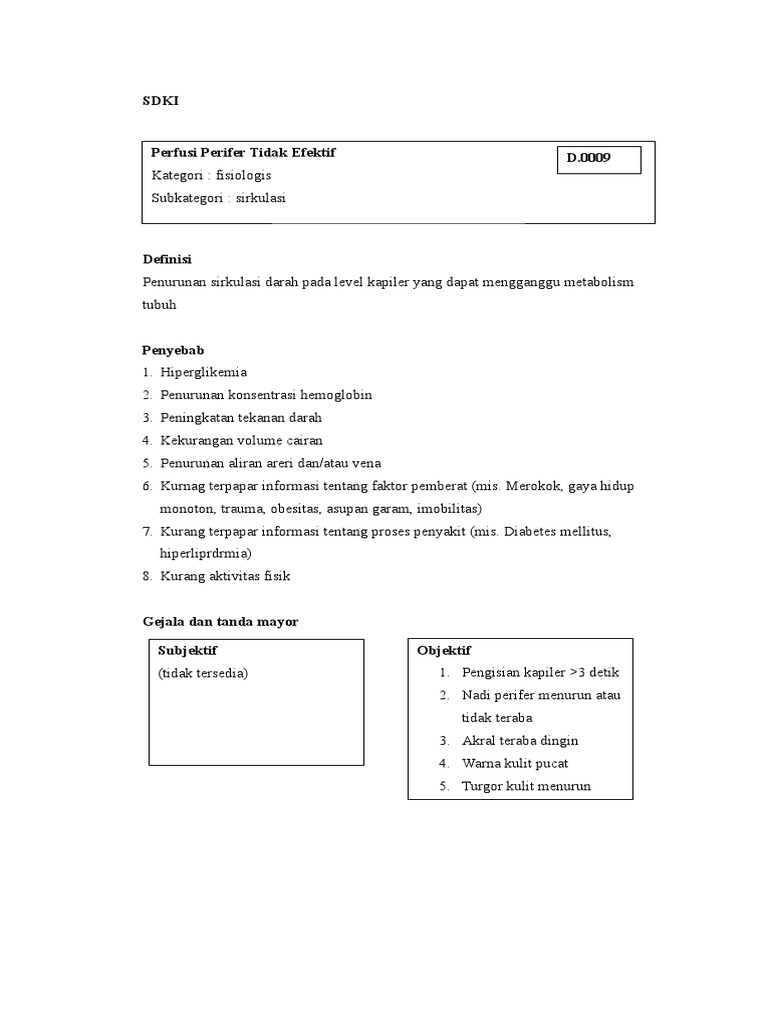 SDKI

Perfusi Perifer Tidak Efektif
Kategori : fisiologis
Subkategori : sirkulasi

D.0009

Definisi
Penurunan sirkulasi darah pada level kapiler yang dapat mengganggu metabolism tubuh

Penyebab
1. Hiperglikemia
2. Penurunan konsentrasi hemoglobin
3. Peningkatan tekanan darah
4. Kekurangan volume cairan
5. Penurunan aliran areri dan/atau vena
6. Kurnag terpapar informasi tentang faktor pemberat (mis. Merokok, gaya hidup monoton, trauma, obesitas, asupan garam, imobilitas)
7. Kurang terpapar informasi tentang proses penyakit (mis. Diabetes mellitus, hiperliprdrmia)
8. Kurang aktivitas fisik

Gejala dan tanda mayor

Subjektif
(tidak tersedia)

Objektif
1. Pengisian kapiler >3 detik
2. Nadi perifer menurun atau tidak teraba
3. Akral teraba dingin
4. Warna kulit pucat
5. Turgor kulit menurun